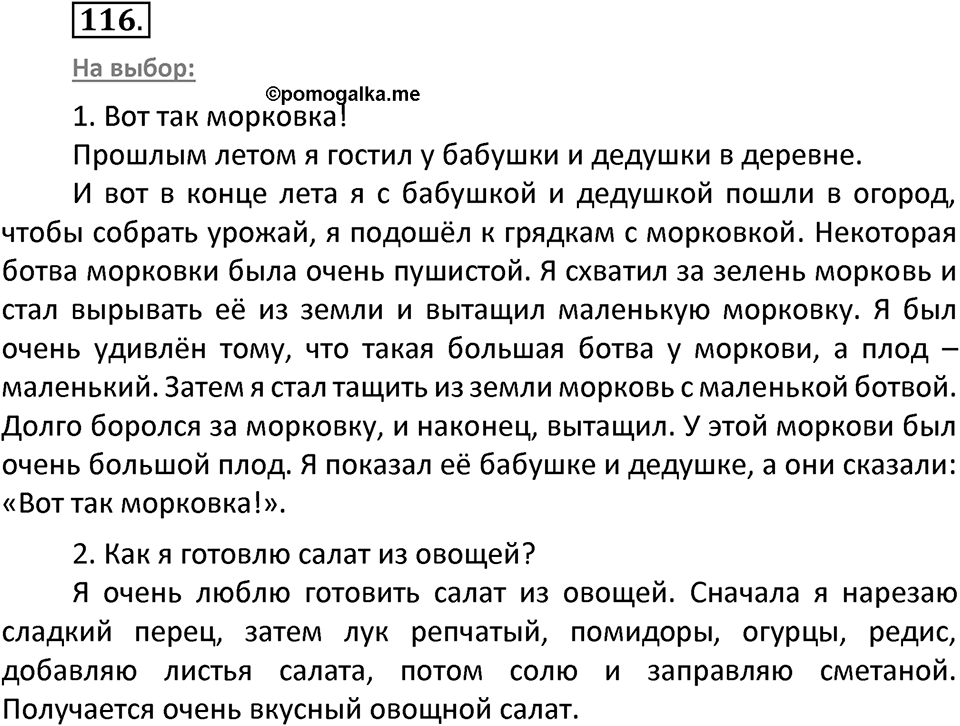 116.

На выбор:

©pomogalka.me

1. Вот так морковка!

Прошлым летом я гостил у бабушки и дедушки в деревне.

И вот в конце лета я с бабушкой и дедушкой пошли в огород, чтобы собрать урожай, я подошёл к грядкам с морковкой. Некоторая ботва морковки была очень пушистой. Я схватил за зелень морковь и стал вырывать её из земли и вытащил маленькую морковку. Я был очень удивлён тому, что такая большая ботва у моркови, а плод – маленький. Затем я стал тащить из земли морковь с маленькой ботвой. Долго боролся за морковку, и наконец, вытащил. У этой моркови был очень большой плод. Я показал её бабушке и дедушке, а они сказали: «Вот так морковка!».

2. Как я готовлю салат из овощей?

Я очень люблю готовить салат из овощей. Сначала я нарезаю сладкий перец, затем лук репчатый, помидоры, огурцы, редис, добавляю листья салата, потом солю и заправляю сметаной. Получается очень вкусный овощной салат.